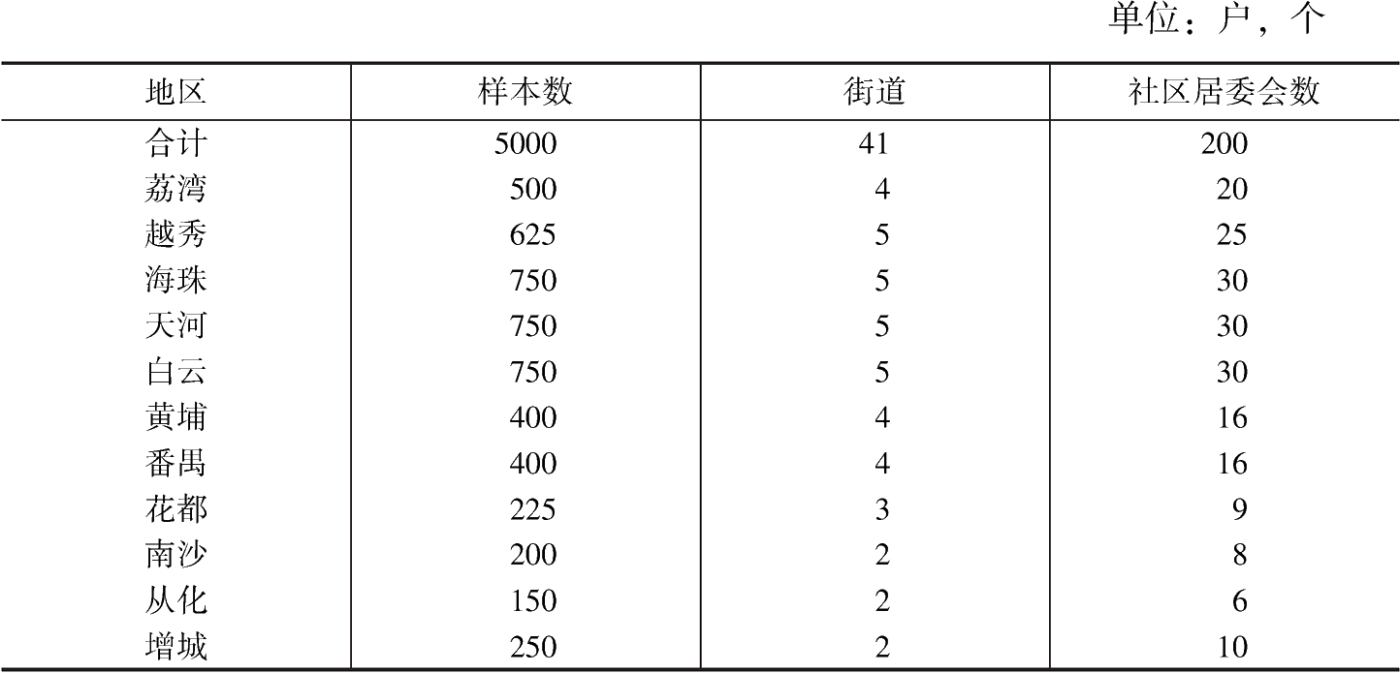 单位：户，个

| 地区 | 样本数 | 街道 | 社区居委会数 |
|---|---|---|---|
| 合计 | 5000 | 41 | 200 |
| 荔湾 | 500 | 4 | 20 |
| 越秀 | 625 | 5 | 25 |
| 海珠 | 750 | 5 | 30 |
| 天河 | 750 | 5 | 30 |
| 白云 | 750 | 5 | 30 |
| 黄埔 | 400 | 4 | 16 |
| 番禺 | 400 | 4 | 16 |
| 花都 | 225 | 3 | 9 |
| 南沙 | 200 | 2 | 8 |
| 从化 | 150 | 2 | 6 |
| 增城 | 250 | 2 | 10 |